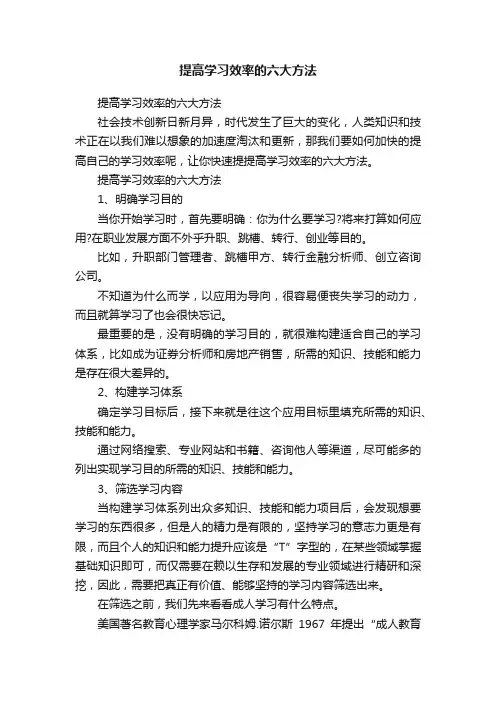 提高学习效率的六大方法

提高学习效率的六大方法

社会技术创新日新月异，时代发生了巨大的变化，人类知识和技术正在以我们难以想象的加速度淘汰和更新，那我们要如何加快的提高自己的学习效率呢，让你快速提提高学习效率的六大方法。

提高学习效率的六大方法

1、明确学习目的

当你开始学习时，首先要明确：你为什么要学习?将来打算如何应用?在职业发展方面不外乎升职、跳槽、转行、创业等目的。

比如，升职部门管理者、跳槽甲方、转行金融分析师、创立咨询公司。

不知道为什么而学，以应用为导向，很容易便丧失学习的动力，而且就算学习了也会很快忘记。

最重要的是，没有明确的学习目的，就很难构建适合自己的学习体系，比如成为证券分析师和房地产销售，所需的知识、技能和能力是存在很大差异的。

2、构建学习体系

确定学习目标后，接下来就是往这个应用目标里填充所需的知识、技能和能力。

通过网络搜索、专业网站和书籍、咨询他人等渠道，尽可能多的列出实现学习目的所需的知识、技能和能力。

3、筛选学习内容

当构建学习体系列出众多知识、技能和能力项目后，会发现想要学习的东西很多，但是人的精力是有限的，坚持学习的意志力更是有限，而且个人的知识和能力提升应该是“T”字型的，在某些领域掌握基础知识即可，而仅需要在赖以生存和发展的专业领域进行精研和深挖，因此，需要把真正有价值、能够坚持的学习内容筛选出来。

在筛选之前，我们先来看看成人学习有什么特点。

美国著名教育心理学家马尔科姆.诺尔斯 1967 年提出“成人教育